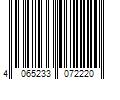 4 065233 072220